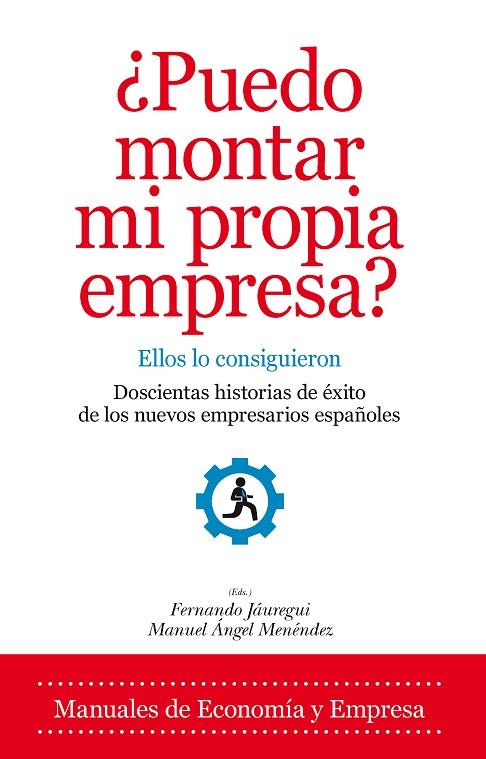 ¿Puedo montar mi propia empresa?

Ellos lo consiguieron

Doscientas historias de éxito de los nuevos empresarios españoles

(Eds.)
Fernando Jáuregui
Manuel Ángel Menéndez

Manuales de Economía y Empresa